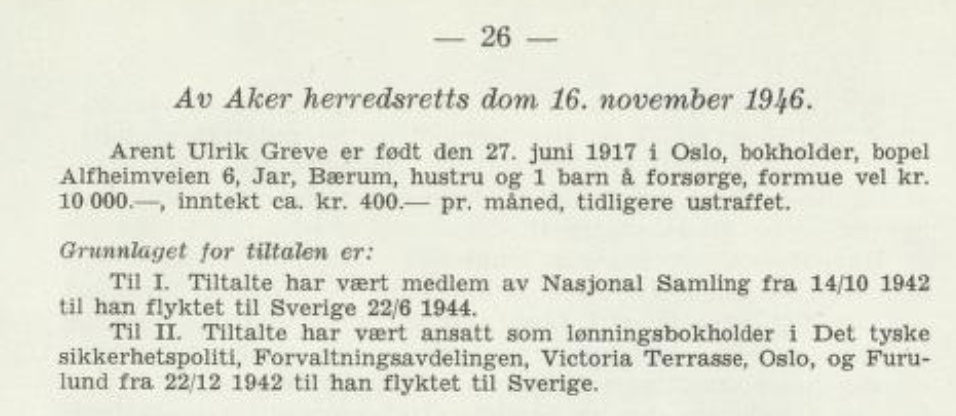 — 26 —

Av Aker herredsretts dom 16. november 1946.

Arent Ulrik Greve er født den 27. juni 1917 i Oslo, bokholder, bopel Alfheimveien 6, Jar, Bærum, hustru og 1 barn å forsørge, formue vel kr. 10 000.—, inntekt ca. kr. 400.— pr. måned, tidligere ustraffet.

Grunnlaget for tiltalen er:

Til I. Tiltalte har vært medlem av Nasjonal Samling fra 14/10 1942 til han flyktet til Sverige 22/6 1944.

Til II. Tiltalte har vært ansatt som lønningsbokholder i Det tyske sikkerhetspoliti, Forvaltningsavdelingen, Victoria Terrasse, Oslo, og Furulund fra 22/12 1942 til han flyktet til Sverige.